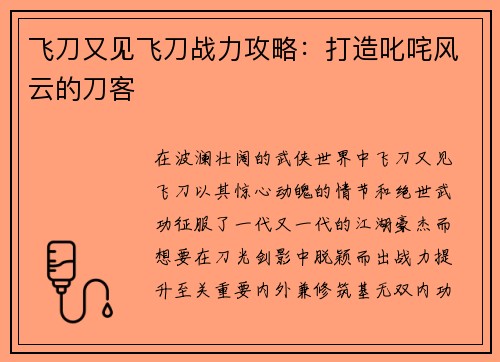 飞刀又见飞刀战力攻略：打造叱咤风云的刀客

在波澜壮阔的武侠世界中飞刀又见飞刀以其惊心动魄的情节和绝世武功征服了一代又一代的江湖豪杰而想要在刀光剑影中脱颖而出战力提升至关重要内外兼修筑基无双内功